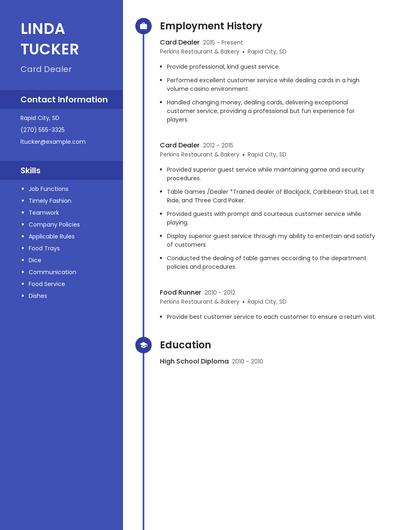 LINDA TUCKER

Card Dealer

Contact Information

Rapid City, SD

(270) 555-3325

ltucker@example.com

Skills

- Job Functions
- Timely Fashion
- Teamwork
- Company Policies
- Applicable Rules
- Food Trays
- Dice
- Communication
- Food Service
- Dishes

Employment History

Card Dealer 2015 - Present

Perkins Restaurant & Bakery • Rapid City, SD

- Provide professional, kind guest service.
- Performed excellent customer service while dealing cards in a high volume casino environment.
- Handled changing money, dealing cards, delivering exceptional customer service, providing a professional but fun experience for players.

Card Dealer 2012 - 2015

Perkins Restaurant & Bakery • Rapid City, SD

- Provided superior guest service while maintaining game and security procedures.
- Table Games /Dealer *Trained dealer of Blackjack, Caribbean Stud, Let It Ride, and Three Card Poker.
- Provided guests with prompt and courteous customer service while playing.
- Display superior guest service through my ability to entertain and satisfy of customers.
- Conducted the dealing of table games according to the department policies and procedures.

Food Runner 2010 - 2012

Perkins Restaurant & Bakery • Rapid City, SD

- Provide best customer service to each customer to ensure a return visit.

Education

High School Diploma 2010 - 2010